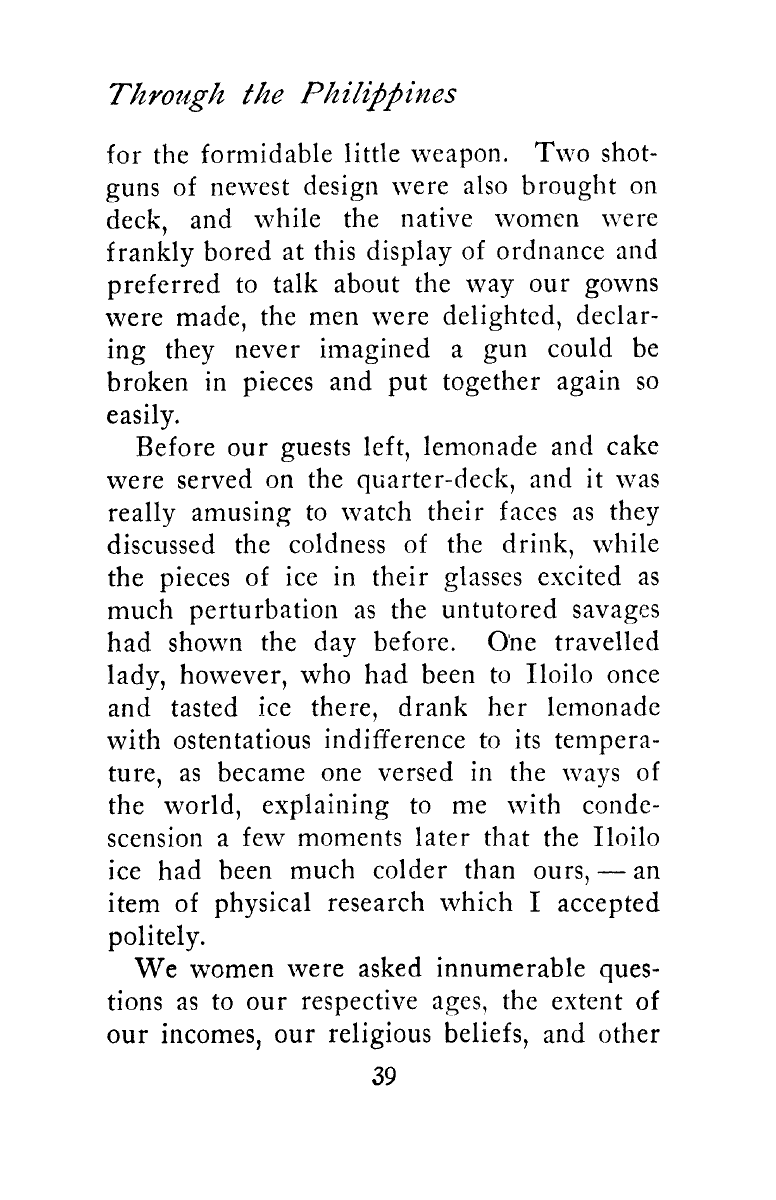 Through the Philippines

for the formidable little weapon. Two shotguns of newest design were also brought on deck, and while the native women were frankly bored at this display of ordnance and preferred to talk about the way our gowns were made, the men were delighted, declaring they never imagined a gun could be broken in pieces and put together again so easily.

Before our guests left, lemonade and cake were served on the quarter-deck, and it was really amusing to watch their faces as they discussed the coldness of the drink, while the pieces of ice in their glasses excited as much perturbation as the untutored savages had shown the day before. One travelled lady, however, who had been to Iloilo once and tasted ice there, drank her lemonade with ostentatious indifference to its temperature, as became one versed in the ways of the world, explaining to me with condescension a few moments later that the Iloilo ice had been much colder than ours, — an item of physical research which I accepted politely.

We women were asked innumerable questions as to our respective ages, the extent of our incomes, our religious beliefs, and other

39